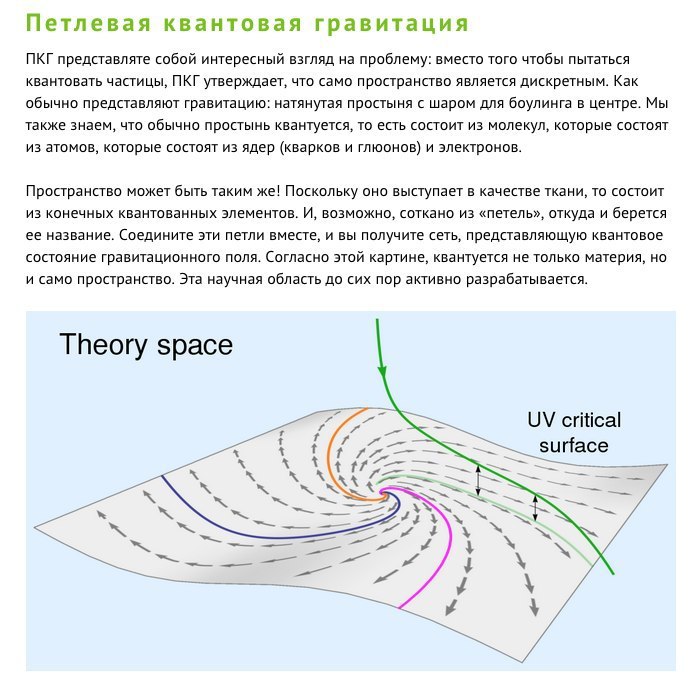 Петлевая квантовая гравитация

ПКГ представляте собой интересный взгляд на проблему: вместо того чтобы пытаться квантовать частицы, ПКГ утверждает, что само пространство является дискретным. Как обычно представляют гравитацию: натянутая простыня с шаром для боулинга в центре. Мы также знаем, что обычно простынь квантуется, то есть состоит из молекул, которые состоят из атомов, которые состоят из ядер (кварков и глюонов) и электронов.

Пространство может быть таким же! Поскольку оно выступает в качестве ткани, то состоит из конечных квантованных элементов. И, возможно, соткано из «петель», откуда и берется ее название. Соедините эти петли вместе, и вы получите сеть, представляющую квантовое состояние гравитационного поля. Согласно этой картине, квантуется не только материя, но и само пространство. Эта научная область до сих пор активно разрабатывается.

Theory space

UV critical surface